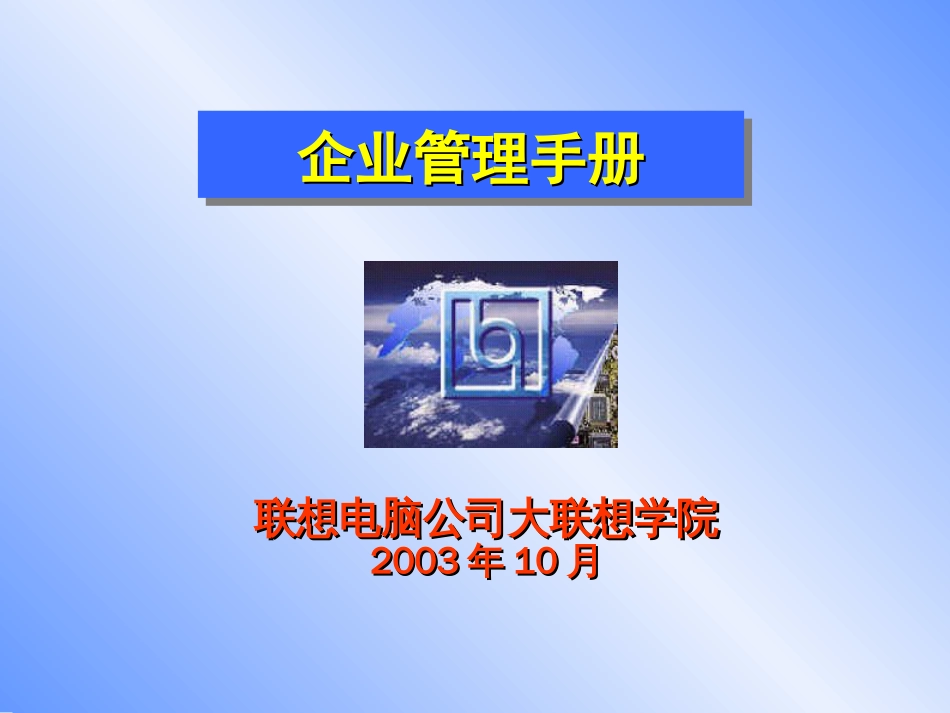 企业管理手册

联想电脑公司大联想学院
2003 年 10 月